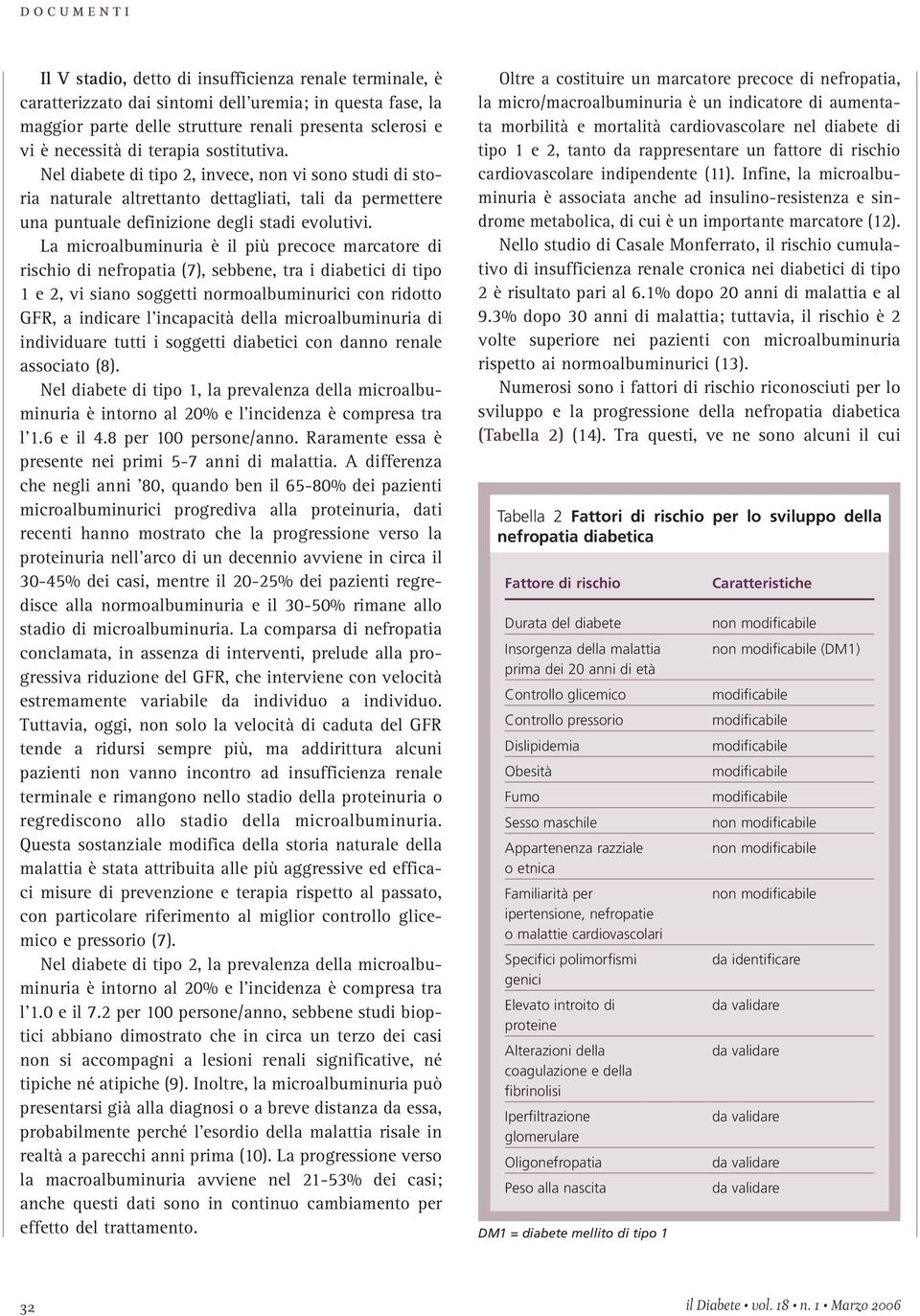 DOCUMENTI

Il V stadio, detto di insufficienza renale terminale, è caratterizzato dai sintomi dell'uremia; in questa fase, la maggior parte delle strutture renali presenta sclerosi e vi è necessità di terapia sostitutiva.

Nel diabete di tipo 2, invece, non vi sono studi di storia naturale altrettanto dettagliati, tali da permettere una puntuale definizione degli stadi evolutivi.

La microalbuminuria è il più precoce marcatore di rischio di nefropatia (7), sebbene, tra i diabetici di tipo 1 e 2, vi siano soggetti normoalbuminurici con ridotto GFR, a indicare l'incapacità della microalbuminuria di individuare tutti i soggetti diabetici con danno renale associato (8).

Nel diabete di tipo 1, la prevalenza della microalbuminuria è intorno al 20% e l'incidenza è compresa tra l'1.6 e il 4.8 per 100 persone/anno. Raramente essa è presente nei primi 5-7 anni di malattia. A differenza che negli anni '80, quando ben il 65-80% dei pazienti microalbuminurici progrediva alla proteinuria, dati recenti hanno mostrato che la progressione verso la proteinuria nell'arco di un decennio avviene in circa il 30-45% dei casi, mentre il 20-25% dei pazienti regredisce alla normoalbuminuria e il 30-50% rimane allo stadio di microalbuminuria. La comparsa di nefropatia conclamata, in assenza di interventi, prelude alla progressiva riduzione del GFR, che interviene con velocità estremamente variabile da individuo a individuo. Tuttavia, oggi, non solo la velocità di caduta del GFR tende a ridursi sempre più, ma addirittura alcuni pazienti non vanno incontro ad insufficienza renale terminale e rimangono nello stadio della proteinuria o regrediscono allo stadio della microalbuminuria. Questa sostanziale modifica della storia naturale della malattia è stata attribuita alle più aggressive ed efficaci misure di prevenzione e terapia rispetto al passato, con particolare riferimento al miglior controllo glicemico e pressorio (7).

Nel diabete di tipo 2, la prevalenza della microalbuminuria è intorno al 20% e l'incidenza è compresa tra l'1.0 e il 7.2 per 100 persone/anno, sebbene studi bioptici abbiano dimostrato che in circa un terzo dei casi non si accompagni a lesioni renali significative, né tipiche né atipiche (9). Inoltre, la microalbuminuria può presentarsi già alla diagnosi o a breve distanza da essa, probabilmente perché l'esordio della malattia risale in realtà a parecchi anni prima (10). La progressione verso la macroalbuminuria avviene nel 21-53% dei casi; anche questi dati sono in continuo cambiamento per effetto del trattamento.

Oltre a costituire un marcatore precoce di nefropatia, la micro/macroalbuminuria è un indicatore di aumentata morbilità e mortalità cardiovascolare nel diabete di tipo 1 e 2, tanto da rappresentare un fattore di rischio cardiovascolare indipendente (11). Infine, la microalbuminuria è associata anche ad insulino-resistenza e sindrome metabolica, di cui è un importante marcatore (12).

Nello studio di Casale Monferrato, il rischio cumulativo di insufficienza renale cronica nei diabetici di tipo 2 è risultato pari al 6.1% dopo 20 anni di malattia e al 9.3% dopo 30 anni di malattia; tuttavia, il rischio è 2 volte superiore nei pazienti con microalbuminuria rispetto ai normoalbuminurici (13).

Numerosi sono i fattori di rischio riconosciuti per lo sviluppo e la progressione della nefropatia diabetica (Tabella 2) (14). Tra questi, ve ne sono alcuni il cui

Tabella 2 Fattori di rischio per lo sviluppo della nefropatia diabetica

| Fattore di rischio | Caratteristiche |
|---|---|
| Durata del diabete | non modificabile |
| Insorgenza della malattia prima dei 20 anni di età | non modificabile (DM1) |
| Controllo glicemico | modificabile |
| Controllo pressorio | modificabile |
| Dislipidemia | modificabile |
| Obesità | modificabile |
| Fumo | modificabile |
| Sesso maschile | non modificabile |
| Appartenenza razziale o etnica | non modificabile |
| Familiarità per ipertensione, nefropatie o malattie cardiovascolari | non modificabile |
| Specifici polimorfismi genici | da identificare |
| Elevato introito di proteine | da validare |
| Alterazioni della coagulazione e della fibrinolisi | da validare |
| Iperfiltrazione glomerulare | da validare |
| Oligonefropatia | da validare |
| Peso alla nascita | da validare |

DM1 = diabete mellito di tipo 1

32

il Diabete • vol. 18 • n. 1 • Marzo 2006